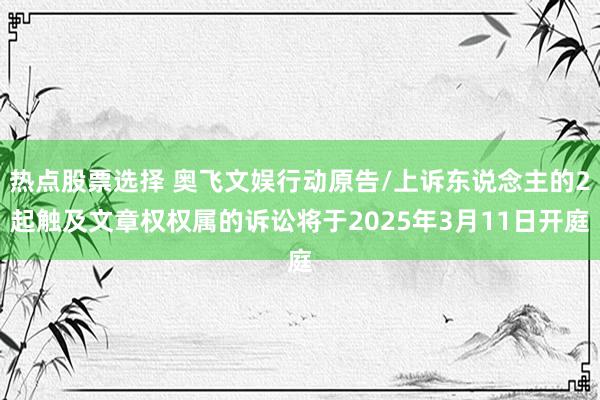 热点股票选择 奥飞文娱行动原告/上诉东说念主的2起触及文章权权属的诉讼将于2025年3月11日开庭庭